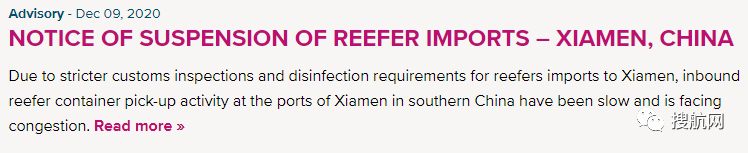 Advisory - Dec 09, 2020

NOTICE OF SUSPENSION OF REEFER IMPORTS – XIAMEN, CHINA

Due to stricter customs inspections and disinfection requirements for reefers imports to Xiamen, inbound reefer container pick-up activity at the ports of Xiamen in southern China have been slow and is facing congestion. Read more »

搜航网